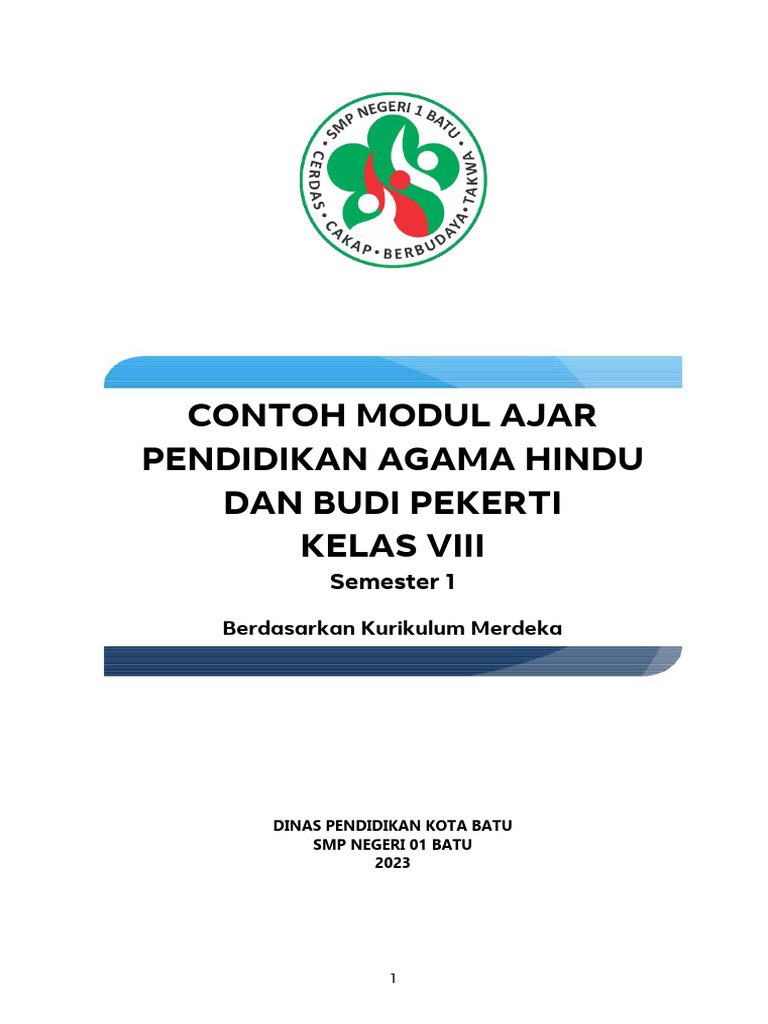 SMP NEGERI 1 BATU
CERDAS • CAKAP • BERBUDAYA • TAKWA

CONTOH MODUL AJAR
PENDIDIKAN AGAMA HINDU
DAN BUDI PEKERTI
KELAS VIII

Semester 1

Berdasarkan Kurikulum Merdeka

DINAS PENDIDIKAN KOTA BATU
SMP NEGERI 01 BATU
2023

1